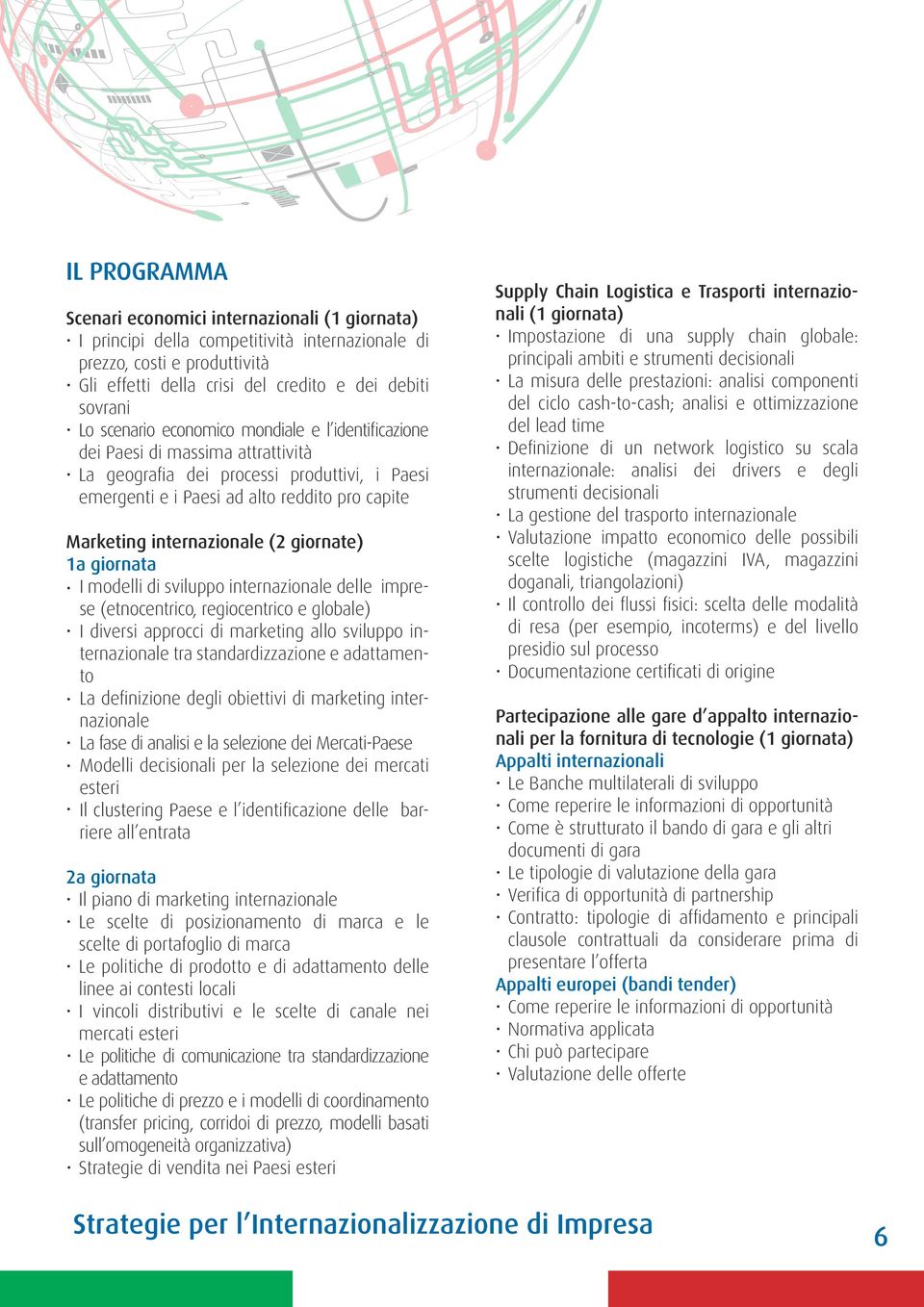 IL PROGRAMMA

Scenari economici internazionali (1 giornata)
· I principi della competitività internazionale di prezzo, costi e produttività
· Gli effetti della crisi del credito e dei debiti sovrani
· Lo scenario economico mondiale e l'identificazione dei Paesi di massima attrattività
· La geografia dei processi produttivi, i Paesi emergenti e i Paesi ad alto reddito pro capite

Marketing internazionale (2 giornate)
1a giornata
· I modelli di sviluppo internazionale delle imprese (etnocentrico, regiocentrico e globale)
· I diversi approcci di marketing allo sviluppo internazionale tra standardizzazione e adattamento
· La definizione degli obiettivi di marketing internazionale
· La fase di analisi e la selezione dei Mercati-Paese
· Modelli decisionali per la selezione dei mercati esteri
· Il clustering Paese e l'identificazione delle barriere all'entrata

2a giornata
· Il piano di marketing internazionale
· Le scelte di posizionamento di marca e le scelte di portafoglio di marca
· Le politiche di prodotto e di adattamento delle linee ai contesti locali
· I vincoli distributivi e le scelte di canale nei mercati esteri
· Le politiche di comunicazione tra standardizzazione e adattamento
· Le politiche di prezzo e i modelli di coordinamento (transfer pricing, corridoi di prezzo, modelli basati sull'omogeneità organizzativa)
· Strategie di vendita nei Paesi esteri

Supply Chain Logistica e Trasporti internazionali (1 giornata)
· Impostazione di una supply chain globale: principali ambiti e strumenti decisionali
· La misura delle prestazioni: analisi componenti del ciclo cash-to-cash; analisi e ottimizzazione del lead time
· Definizione di un network logistico su scala internazionale: analisi dei drivers e degli strumenti decisionali
· La gestione del trasporto internazionale
· Valutazione impatto economico delle possibili scelte logistiche (magazzini IVA, magazzini doganali, triangolazioni)
· Il controllo dei flussi fisici: scelta delle modalità di resa (per esempio, incoterms) e del livello presidio sul processo
· Documentazione certificati di origine

Partecipazione alle gare d'appalto internazionali per la fornitura di tecnologie (1 giornata)
Appalti internazionali
· Le Banche multilaterali di sviluppo
· Come reperire le informazioni di opportunità
· Come è strutturato il bando di gara e gli altri documenti di gara
· Le tipologie di valutazione della gara
· Verifica di opportunità di partnership
· Contratto: tipologie di affidamento e principali clausole contrattuali da considerare prima di presentare l'offerta
Appalti europei (bandi tender)
· Come reperire le informazioni di opportunità
· Normativa applicata
· Chi può partecipare
· Valutazione delle offerte

Strategie per l'Internazionalizzazione di Impresa

6